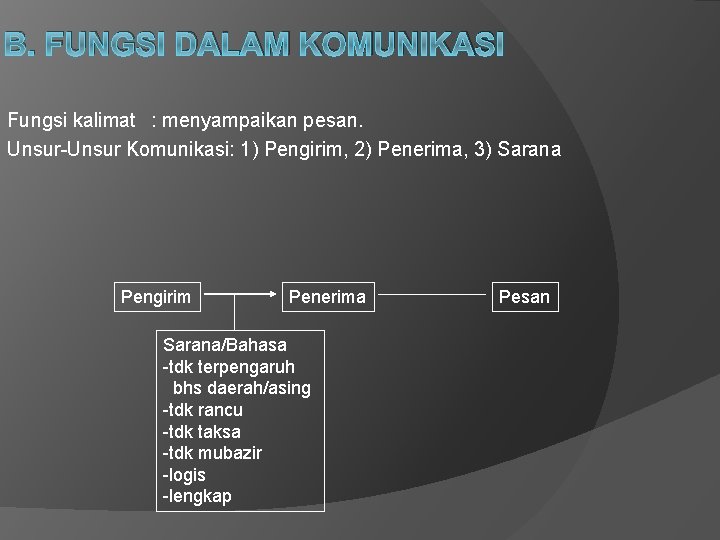 B. FUNGSI DALAM KOMUNIKASI

Fungsi kalimat : menyampaikan pesan.
Unsur-Unsur Komunikasi: 1) Pengirim, 2) Penerima, 3) Sarana

Pengirim

Penerima

Pesan

Sarana/Bahasa
-tdk terpengaruh bhs daerah/asing
-tdk rancu
-tdk taksa
-tdk mubazir
-logis
-lengkap